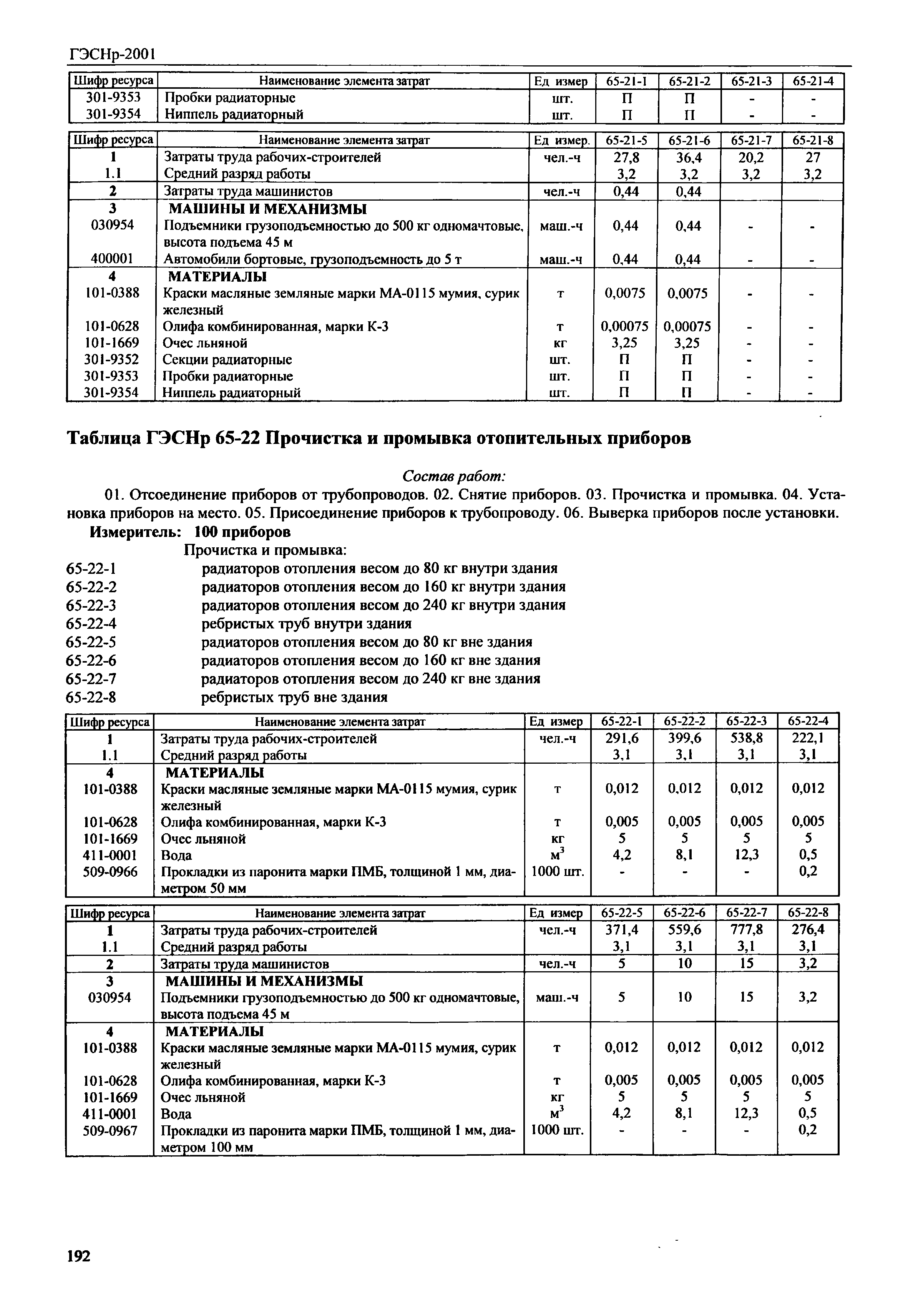 ГЭСНр-2001

| Шифр ресурса | Наименование элемента затрат | Ед измер | 65-21-1 | 65-21-2 | 65-21-3 | 65-21-4 |
|---|---|---|---|---|---|---|
| 301-9353 | Пробки радиаторные | шт. | П | П | - | - |
| 301-9354 | Ниппель радиаторный | шт. | П | П | - | - |

| Шифр ресурса | Наименование элемента затрат | Ед измер. | 65-21-5 | 65-21-6 | 65-21-7 | 65-21-8 |
|---|---|---|---|---|---|---|
| 1 | Затраты труда рабочих-строителей | чел.-ч | 27,8 | 36,4 | 20,2 | 27 |
| 1.1 | Средний разряд работы | | 3,2 | 3,2 | 3,2 | 3,2 |
| 2 | Затраты труда машинистов | чел.-ч | 0,44 | 0,44 | | |
| 3 | МАШИНЫ И МЕХАНИЗМЫ | | | | | |
| 030954 | Подъемники грузоподъемностью до 500 кг одномачтовые, высота подъема 45 м | маш.-ч | 0,44 | 0,44 | - | - |
| 400001 | Автомобили бортовые, грузоподъемность до 5 т | маш.-ч | 0,44 | 0,44 | - | - |
| 4 | МАТЕРИАЛЫ | | | | | |
| 101-0388 | Краски масляные земляные марки МА-0115 мумия, сурик железный | т | 0,0075 | 0,0075 | - | - |
| 101-0628 | Олифа комбинированная, марки К-3 | т | 0,00075 | 0,00075 | - | - |
| 101-1669 | Очес льняной | кг | 3,25 | 3,25 | - | - |
| 301-9352 | Секции радиаторные | шт. | П | П | - | - |
| 301-9353 | Пробки радиаторные | шт. | П | П | - | - |
| 301-9354 | Ниппель радиаторный | шт. | П | П | - | - |

Таблица ГЭСНр 65-22 Прочистка и промывка отопительных приборов

Состав работ:

01. Отсоединение приборов от трубопроводов. 02. Снятие приборов. 03. Прочистка и промывка. 04. Установка приборов на место. 05. Присоединение приборов к трубопроводу. 06. Выверка приборов после установки.

Измеритель: 100 приборов

Прочистка и промывка:
65-22-1 радиаторов отопления весом до 80 кг внутри здания
65-22-2 радиаторов отопления весом до 160 кг внутри здания
65-22-3 радиаторов отопления весом до 240 кг внутри здания
65-22-4 ребристых труб внутри здания
65-22-5 радиаторов отопления весом до 80 кг вне здания
65-22-6 радиаторов отопления весом до 160 кг вне здания
65-22-7 радиаторов отопления весом до 240 кг вне здания
65-22-8 ребристых труб вне здания

| Шифр ресурса | Наименование элемента затрат | Ед измер | 65-22-1 | 65-22-2 | 65-22-3 | 65-22-4 |
|---|---|---|---|---|---|---|
| 1 | Затраты труда рабочих-строителей | чел.-ч | 291,6 | 399,6 | 538,8 | 222,1 |
| 1.1 | Средний разряд работы | | 3,1 | 3,1 | 3,1 | 3,1 |
| 4 | МАТЕРИАЛЫ | | | | | |
| 101-0388 | Краски масляные земляные марки МА-0115 мумия, сурик железный | т | 0,012 | 0,012 | 0,012 | 0,012 |
| 101-0628 | Олифа комбинированная, марки К-3 | т | 0,005 | 0,005 | 0,005 | 0,005 |
| 101-1669 | Очес льняной | кг | 5 | 5 | 5 | 5 |
| 411-0001 | Вода | $м^3$ | 4,2 | 8,1 | 12,3 | 0,5 |
| 509-0966 | Прокладки из паронита марки ПМБ, толщиной 1 мм, диаметром 50 мм | 1000 шт. | - | - | - | 0,2 |

| Шифр ресурса | Наименование элемента затрат | Ед измер | 65-22-5 | 65-22-6 | 65-22-7 | 65-22-8 |
|---|---|---|---|---|---|---|
| 1 | Затраты труда рабочих-строителей | чел.-ч | 371,4 | 559,6 | 777,8 | 276,4 |
| 1.1 | Средний разряд работы | | 3,1 | 3,1 | 3,1 | 3,1 |
| 2 | Затраты труда машинистов | чел.-ч | 5 | 10 | 15 | 3,2 |
| 3 | МАШИНЫ И МЕХАНИЗМЫ | | | | | |
| 030954 | Подъемники грузоподъемностью до 500 кг одномачтовые, высота подъема 45 м | маш.-ч | 5 | 10 | 15 | 3,2 |
| 4 | МАТЕРИАЛЫ | | | | | |
| 101-0388 | Краски масляные земляные марки МА-0115 мумия, сурик железный | т | 0,012 | 0,012 | 0,012 | 0,012 |
| 101-0628 | Олифа комбинированная, марки К-3 | т | 0,005 | 0,005 | 0,005 | 0,005 |
| 101-1669 | Очес льняной | кг | 5 | 5 | 5 | 5 |
| 411-0001 | Вода | $м^3$ | 4,2 | 8,1 | 12,3 | 0,5 |
| 509-0967 | Прокладки из паронита марки ПМБ, толщиной 1 мм, диаметром 100 мм | 1000 шт. | - | - | - | 0,2 |

192